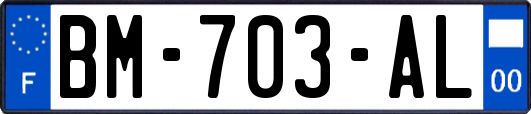 F

BM-703-AL

00